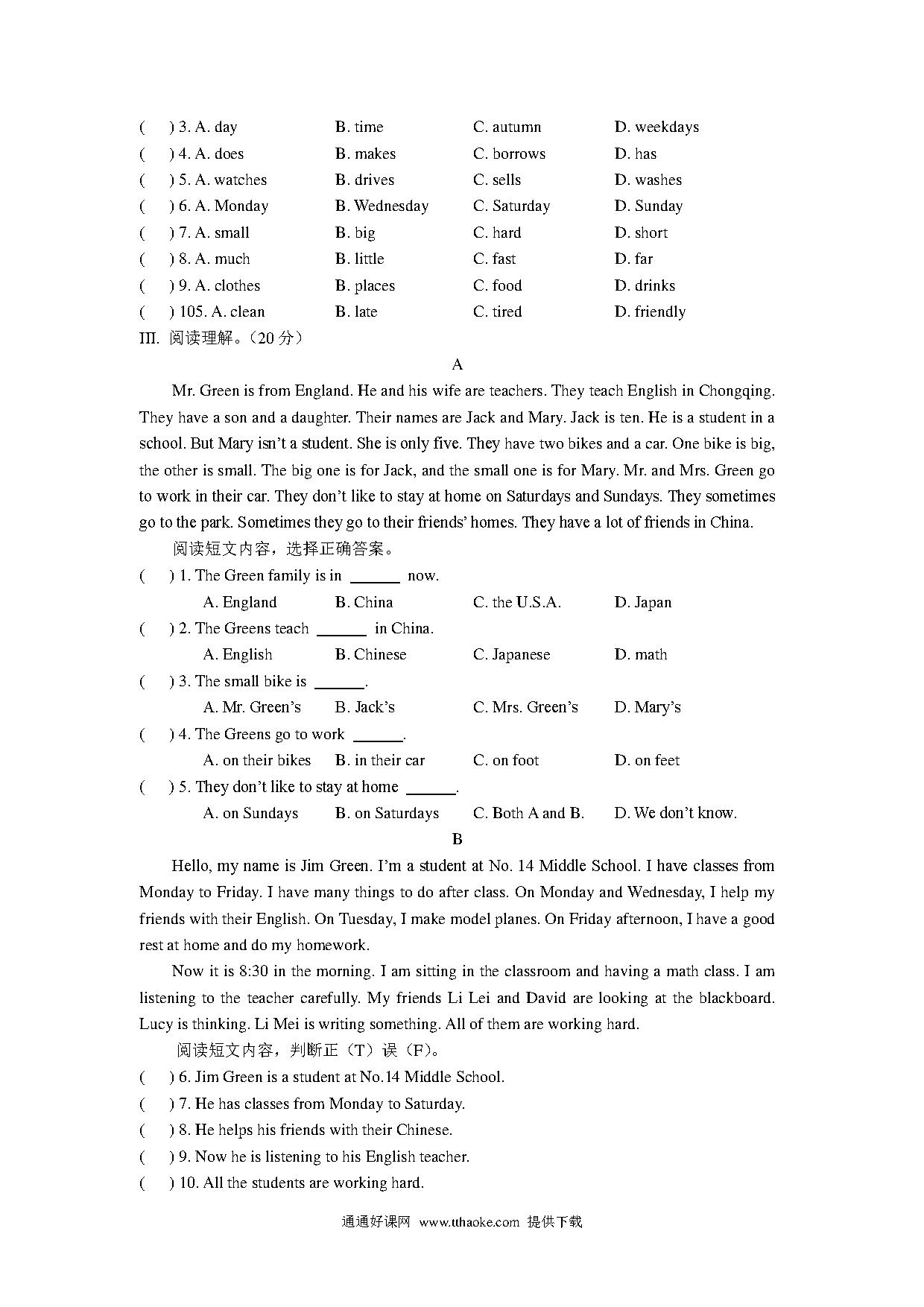 (　) 3. A. day　B. time　C. autumn　D. weekdays
(　) 4. A. does　B. makes　C. borrows　D. has
(　) 5. A. watches　B. drives　C. sells　D. washes
(　) 6. A. Monday　B. Wednesday　C. Saturday　D. Sunday
(　) 7. A. small　B. big　C. hard　D. short
(　) 8. A. much　B. little　C. fast　D. far
(　) 9. A. clothes　B. places　C. food　D. drinks
(　) 105. A. clean　B. late　C. tired　D. friendly
III. 阅读理解。（20 分）

A

Mr. Green is from England. He and his wife are teachers. They teach English in Chongqing. They have a son and a daughter. Their names are Jack and Mary. Jack is ten. He is a student in a school. But Mary isn't a student. She is only five. They have two bikes and a car. One bike is big, the other is small. The big one is for Jack, and the small one is for Mary. Mr. and Mrs. Green go to work in their car. They don't like to stay at home on Saturdays and Sundays. They sometimes go to the park. Sometimes they go to their friends' homes. They have a lot of friends in China.

阅读短文内容，选择正确答案。
(　) 1. The Green family is in ______ now.
A. England　B. China　C. the U.S.A.　D. Japan
(　) 2. The Greens teach ______ in China.
A. English　B. Chinese　C. Japanese　D. math
(　) 3. The small bike is ______.
A. Mr. Green's　B. Jack's　C. Mrs. Green's　D. Mary's
(　) 4. The Greens go to work ______.
A. on their bikes　B. in their car　C. on foot　D. on feet
(　) 5. They don't like to stay at home ______.
A. on Sundays　B. on Saturdays　C. Both A and B.　D. We don't know.

B

Hello, my name is Jim Green. I'm a student at No. 14 Middle School. I have classes from Monday to Friday. I have many things to do after class. On Monday and Wednesday, I help my friends with their English. On Tuesday, I make model planes. On Friday afternoon, I have a good rest at home and do my homework.

Now it is 8:30 in the morning. I am sitting in the classroom and having a math class. I am listening to the teacher carefully. My friends Li Lei and David are looking at the blackboard. Lucy is thinking. Li Mei is writing something. All of them are working hard.

阅读短文内容，判断正（T）误（F）。
(　) 6. Jim Green is a student at No.14 Middle School.
(　) 7. He has classes from Monday to Saturday.
(　) 8. He helps his friends with their Chinese.
(　) 9. Now he is listening to his English teacher.
(　) 10. All the students are working hard.

通通好课网 www.tthaoke.com 提供下载